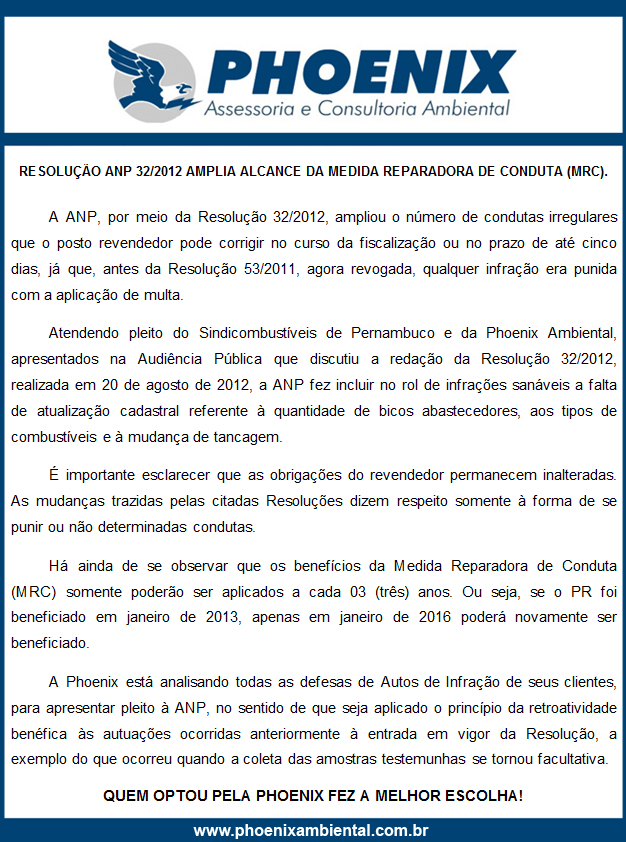 PHOENIX
Assessoria e Consultoria Ambiental

RESOLUÇÃO ANP 32/2012 AMPLIA ALCANCE DA MEDIDA REPARADORA DE CONDUTA (MRC).

A ANP, por meio da Resolução 32/2012, ampliou o número de condutas irregulares que o posto revendedor pode corrigir no curso da fiscalização ou no prazo de até cinco dias, já que, antes da Resolução 53/2011, agora revogada, qualquer infração era punida com a aplicação de multa.

Atendendo pleito do Sindicombustíveis de Pernambuco e da Phoenix Ambiental, apresentados na Audiência Pública que discutiu a redação da Resolução 32/2012, realizada em 20 de agosto de 2012, a ANP fez incluir no rol de infrações sanáveis a falta de atualização cadastral referente à quantidade de bicos abastecedores, aos tipos de combustíveis e à mudança de tancagem.

É importante esclarecer que as obrigações do revendedor permanecem inalteradas. As mudanças trazidas pelas citadas Resoluções dizem respeito somente à forma de se punir ou não determinadas condutas.

Há ainda de se observar que os benefícios da Medida Reparadora de Conduta (MRC) somente poderão ser aplicados a cada 03 (três) anos. Ou seja, se o PR foi beneficiado em janeiro de 2013, apenas em janeiro de 2016 poderá novamente ser beneficiado.

A Phoenix está analisando todas as defesas de Autos de Infração de seus clientes, para apresentar pleito à ANP, no sentido de que seja aplicado o princípio da retroatividade benéfica às autuações ocorridas anteriormente à entrada em vigor da Resolução, a exemplo do que ocorreu quando a coleta das amostras testemunhas se tornou facultativa.

QUEM OPTOU PELA PHOENIX FEZ A MELHOR ESCOLHA!

www.phoenixambiental.com.br